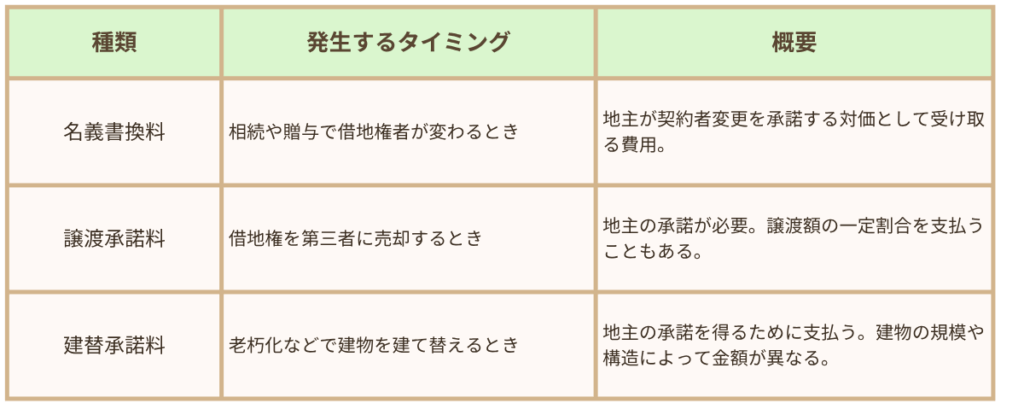 | 種類 | 発生するタイミング | 概要 |
|---|---|---|
| 名義書換料 | 相続や贈与で借地権者が変わるとき | 地主が契約者変更を承諾する対価として受け取る費用。 |
| 譲渡承諾料 | 借地権を第三者に売却するとき | 地主の承諾が必要。譲渡額の一定割合を支払うこともある。 |
| 建替承諾料 | 老朽化などで建物を建て替えるとき | 地主の承諾を得るために支払う。建物の規模や構造によって金額が異なる。 |